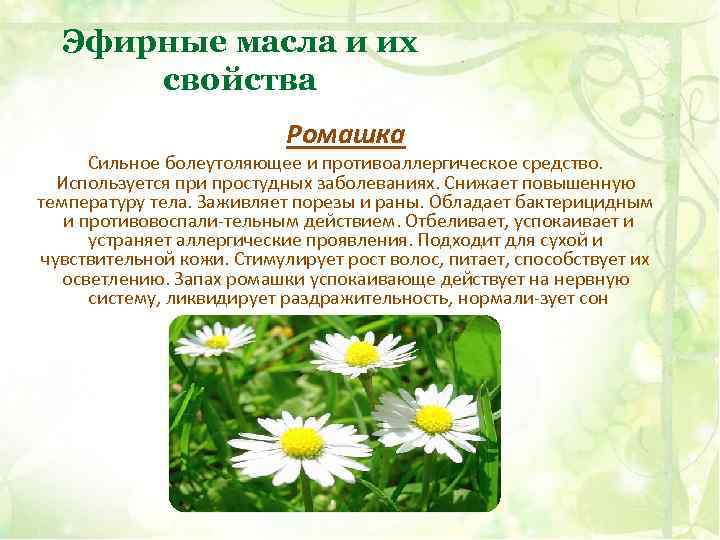 Эфирные масла и их свойства

Ромашка

Сильное болеутоляющее и противоаллергическое средство. Используется при простудных заболеваниях. Снижает повышенную температуру тела. Заживляет порезы и раны. Обладает бактерицидным и противовоспали-тельным действием. Отбеливает, успокаивает и устраняет аллергические проявления. Подходит для сухой и чувствительной кожи. Стимулирует рост волос, питает, способствует их осветлению. Запах ромашки успокаивающе действует на нервную систему, ликвидирует раздражительность, нормали-зует сон